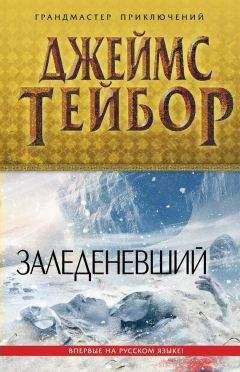 ГРАНДМАСТЕР ПРИКЛЮЧЕНИЙ

ДЖЕЙМС ТЕЙБОР

ЗАЛЕДЕНЕВШИЙ

ВПЕРВЫЕ НА РУССКОМ ЯЗЫКЕ!